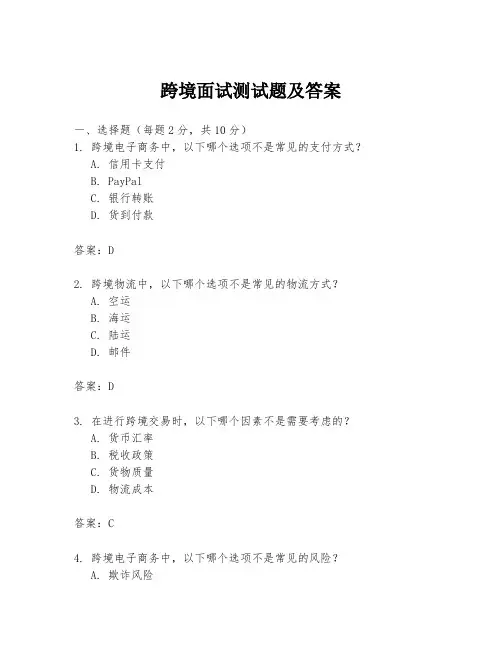 跨境面试测试题及答案

一、选择题（每题 2 分，共 10 分）

1. 跨境电子商务中，以下哪个选项不是常见的支付方式？
A. 信用卡支付
B. PayPal
C. 银行转账
D. 货到付款

答案：D

2. 跨境物流中，以下哪个选项不是常见的物流方式？
A. 空运
B. 海运
C. 陆运
D. 邮件

答案：D

3. 在进行跨境交易时，以下哪个因素不是需要考虑的？
A. 货币汇率
B. 税收政策
C. 货物质量
D. 物流成本

答案：C

4. 跨境电子商务中，以下哪个选项不是常见的风险？
A. 欺诈风险